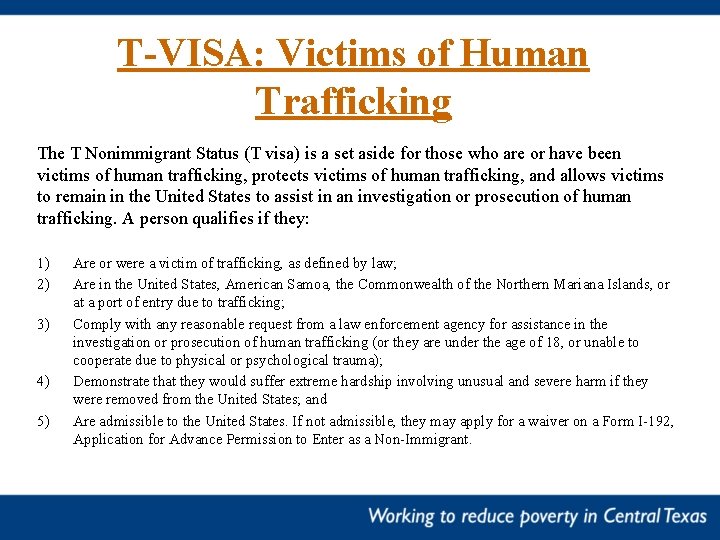 T-VISA: Victims of Human Trafficking

The T Nonimmigrant Status (T visa) is a set aside for those who are or have been victims of human trafficking, protects victims of human trafficking, and allows victims to remain in the United States to assist in an investigation or prosecution of human trafficking. A person qualifies if they:

1) Are or were a victim of trafficking, as defined by law;
2) Are in the United States, American Samoa, the Commonwealth of the Northern Mariana Islands, or at a port of entry due to trafficking;
3) Comply with any reasonable request from a law enforcement agency for assistance in the investigation or prosecution of human trafficking (or they are under the age of 18, or unable to cooperate due to physical or psychological trauma);
4) Demonstrate that they would suffer extreme hardship involving unusual and severe harm if they were removed from the United States; and
5) Are admissible to the United States. If not admissible, they may apply for a waiver on a Form I-192, Application for Advance Permission to Enter as a Non-Immigrant.

Working to reduce poverty in Central Texas